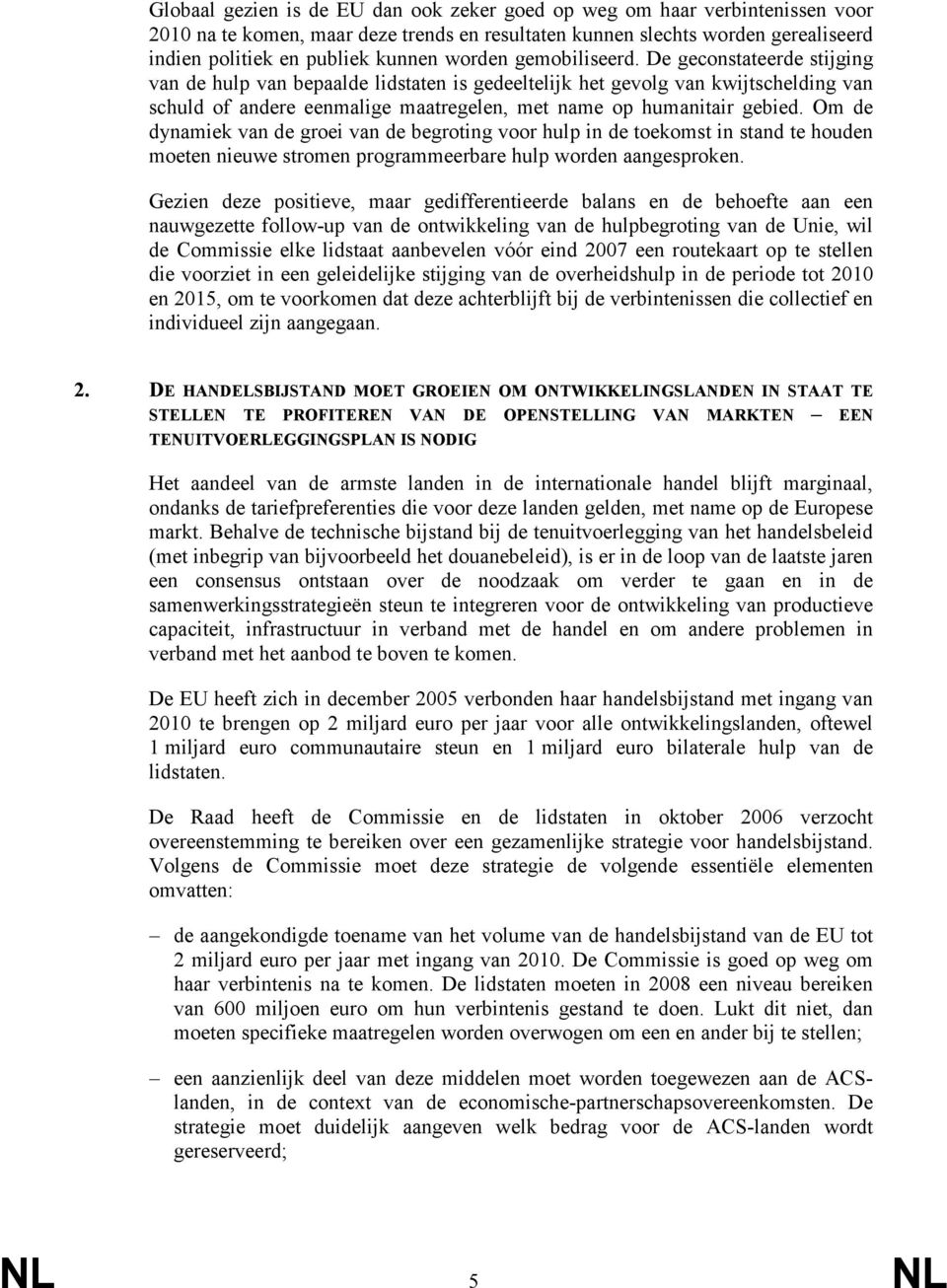 Globaal gezien is de EU dan ook zeker goed op weg om haar verbintenissen voor 2010 na te komen, maar deze trends en resultaten kunnen slechts worden gerealiseerd indien politiek en publiek kunnen worden gemobiliseerd. De geconstateerde stijging van de hulp van bepaalde lidstaten is gedeeltelijk het gevolg van kwijtschelding van schuld of andere eenmalige maatregelen, met name op humanitair gebied. Om de dynamiek van de groei van de begroting voor hulp in de toekomst in stand te houden moeten nieuwe stromen programmeerbare hulp worden aangesproken.

Gezien deze positieve, maar gedifferentieerde balans en de behoefte aan een nauwgezette follow-up van de ontwikkeling van de hulpbegroting van de Unie, wil de Commissie elke lidstaat aanbevelen vóór eind 2007 een routekaart op te stellen die voorziet in een geleidelijke stijging van de overheidshulp in de periode tot 2010 en 2015, om te voorkomen dat deze achterblijft bij de verbintenissen die collectief en individueel zijn aangegaan.

2. DE HANDELSBIJSTAND MOET GROEIEN OM ONTWIKKELINGSLANDEN IN STAAT TE STELLEN TE PROFITEREN VAN DE OPENSTELLING VAN MARKTEN – EEN TENUITVOERLEGGINGSPLAN IS NODIG

Het aandeel van de armste landen in de internationale handel blijft marginaal, ondanks de tariefpreferenties die voor deze landen gelden, met name op de Europese markt. Behalve de technische bijstand bij de tenuitvoerlegging van het handelsbeleid (met inbegrip van bijvoorbeeld het douanebeleid), is er in de loop van de laatste jaren een consensus ontstaan over de noodzaak om verder te gaan en in de samenwerkingsstrategieën steun te integreren voor de ontwikkeling van productieve capaciteit, infrastructuur in verband met de handel en om andere problemen in verband met het aanbod te boven te komen.

De EU heeft zich in december 2005 verbonden haar handelsbijstand met ingang van 2010 te brengen op 2 miljard euro per jaar voor alle ontwikkelingslanden, oftewel 1 miljard euro communautaire steun en 1 miljard euro bilaterale hulp van de lidstaten.

De Raad heeft de Commissie en de lidstaten in oktober 2006 verzocht overeenstemming te bereiken over een gezamenlijke strategie voor handelsbijstand. Volgens de Commissie moet deze strategie de volgende essentiële elementen omvatten:

– de aangekondigde toename van het volume van de handelsbijstand van de EU tot 2 miljard euro per jaar met ingang van 2010. De Commissie is goed op weg om haar verbintenis na te komen. De lidstaten moeten in 2008 een niveau bereiken van 600 miljoen euro om hun verbintenis gestand te doen. Lukt dit niet, dan moeten specifieke maatregelen worden overwogen om een en ander bij te stellen;

– een aanzienlijk deel van deze middelen moet worden toegewezen aan de ACS-landen, in de context van de economische-partnerschapsovereenkomsten. De strategie moet duidelijk aangeven welk bedrag voor de ACS-landen wordt gereserveerd;

NL 5 NL